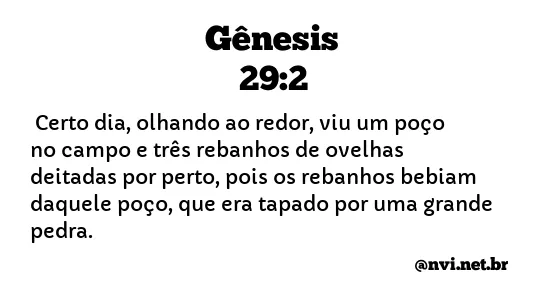 Gênesis
29:2

Certo dia, olhando ao redor, viu um poço no campo e três rebanhos de ovelhas deitadas por perto, pois os rebanhos bebiam daquele poço, que era tapado por uma grande pedra.

@nvi.net.br